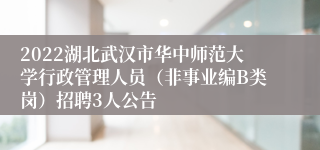 2022湖北武汉市华中师范大学行政管理人员（非事业编B类岗）招聘3人公告